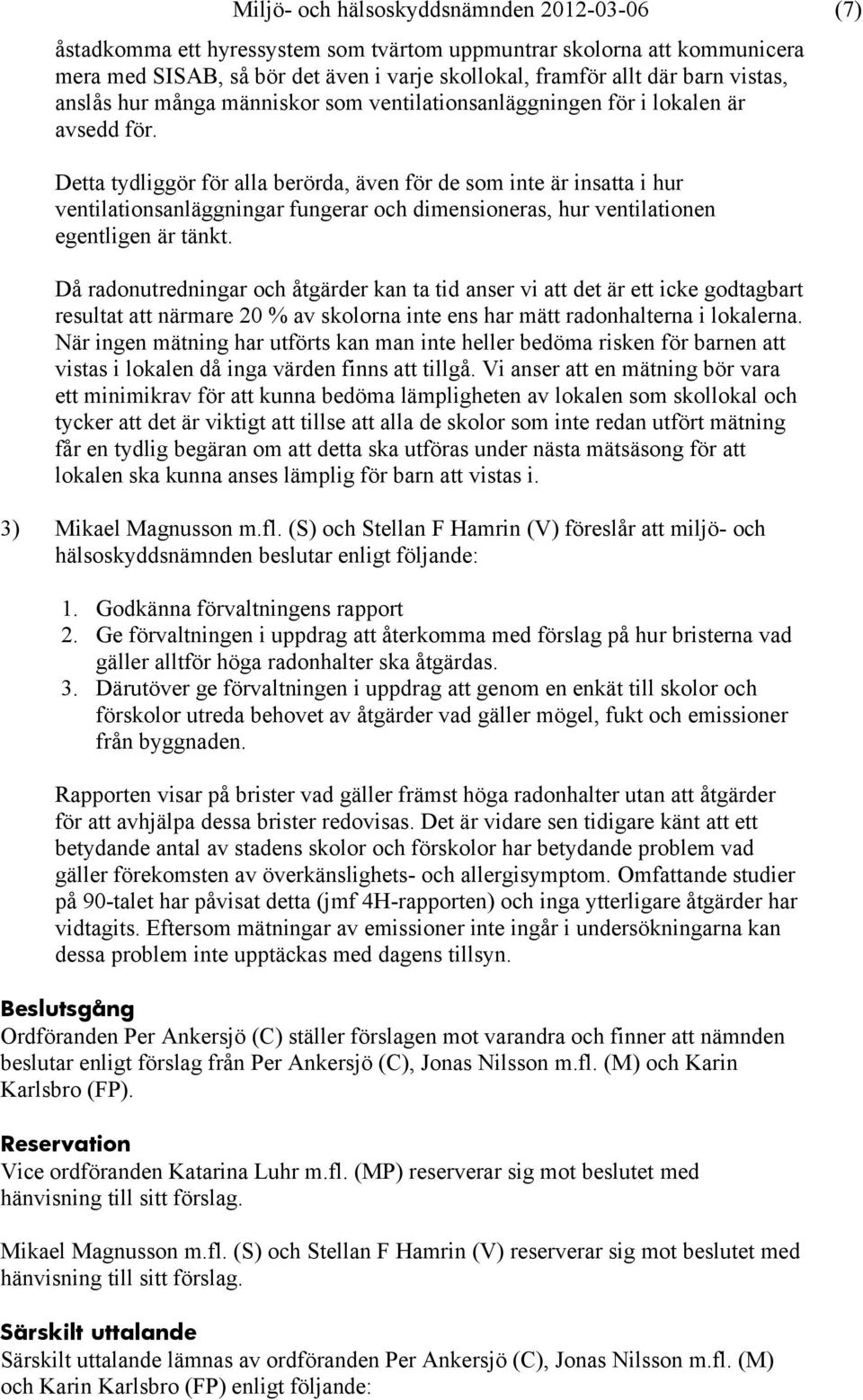 Miljö- och hälsoskyddsnämnden 2012-03-06 (7)

åstadkomma ett hyressystem som tvärtom uppmuntrar skolorna att kommunicera mera med SISAB, så bör det även i varje skollokal, framför allt där barn vistas, anslås hur många människor som ventilationsanläggningen för i lokalen är avsedd för.

Detta tydliggör för alla berörda, även för de som inte är insatta i hur ventilationsanläggningar fungerar och dimensioneras, hur ventilationen egentligen är tänkt.

Då radonutredningar och åtgärder kan ta tid anser vi att det är ett icke godtagbart resultat att närmare 20 % av skolorna inte ens har mätt radonhalterna i lokalerna. När ingen mätning har utförts kan man inte heller bedöma risken för barnen att vistas i lokalen då inga värden finns att tillgå. Vi anser att en mätning bör vara ett minimikrav för att kunna bedöma lämpligheten av lokalen som skollokal och tycker att det är viktigt att tillse att alla de skolor som inte redan utfört mätning får en tydlig begäran om att detta ska utföras under nästa mätsäsong för att lokalen ska kunna anses lämplig för barn att vistas i.

3) Mikael Magnusson m.fl. (S) och Stellan F Hamrin (V) föreslår att miljö- och hälsoskyddsnämnden beslutar enligt följande:

1. Godkänna förvaltningens rapport
2. Ge förvaltningen i uppdrag att återkomma med förslag på hur bristerna vad gäller alltför höga radonhalter ska åtgärdas.
3. Därutöver ge förvaltningen i uppdrag att genom en enkät till skolor och förskolor utreda behovet av åtgärder vad gäller mögel, fukt och emissioner från byggnaden.

Rapporten visar på brister vad gäller främst höga radonhalter utan att åtgärder för att avhjälpa dessa brister redovisas. Det är vidare sen tidigare känt att ett betydande antal av stadens skolor och förskolor har betydande problem vad gäller förekomsten av överkänslighets- och allergisymptom. Omfattande studier på 90-talet har påvisat detta (jmf 4H-rapporten) och inga ytterligare åtgärder har vidtagits. Eftersom mätningar av emissioner inte ingår i undersökningarna kan dessa problem inte upptäckas med dagens tillsyn.

Beslutsgång
Ordföranden Per Ankersjö (C) ställer förslagen mot varandra och finner att nämnden beslutar enligt förslag från Per Ankersjö (C), Jonas Nilsson m.fl. (M) och Karin Karlsbro (FP).

Reservation
Vice ordföranden Katarina Luhr m.fl. (MP) reserverar sig mot beslutet med hänvisning till sitt förslag.

Mikael Magnusson m.fl. (S) och Stellan F Hamrin (V) reserverar sig mot beslutet med hänvisning till sitt förslag.

Särskilt uttalande
Särskilt uttalande lämnas av ordföranden Per Ankersjö (C), Jonas Nilsson m.fl. (M) och Karin Karlsbro (FP) enligt följande: